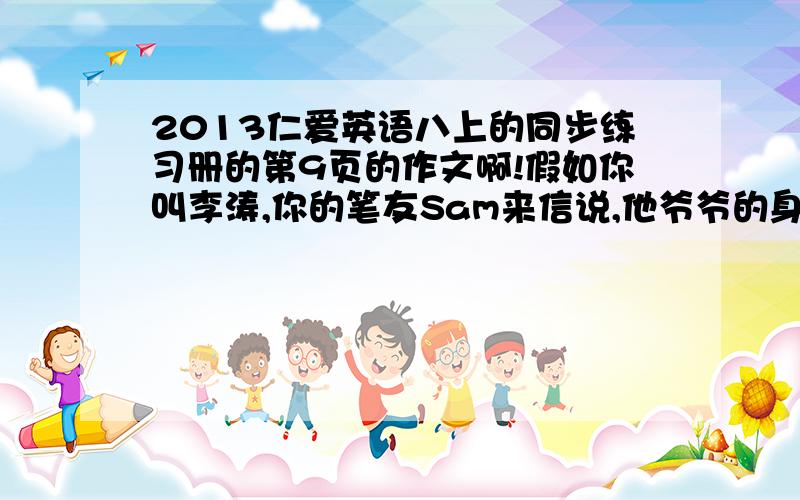 2013仁爱英语八上的同步练习册的第9页的作文啊!假如你叫李涛,你的笔友Sam来信说,他爷爷的身